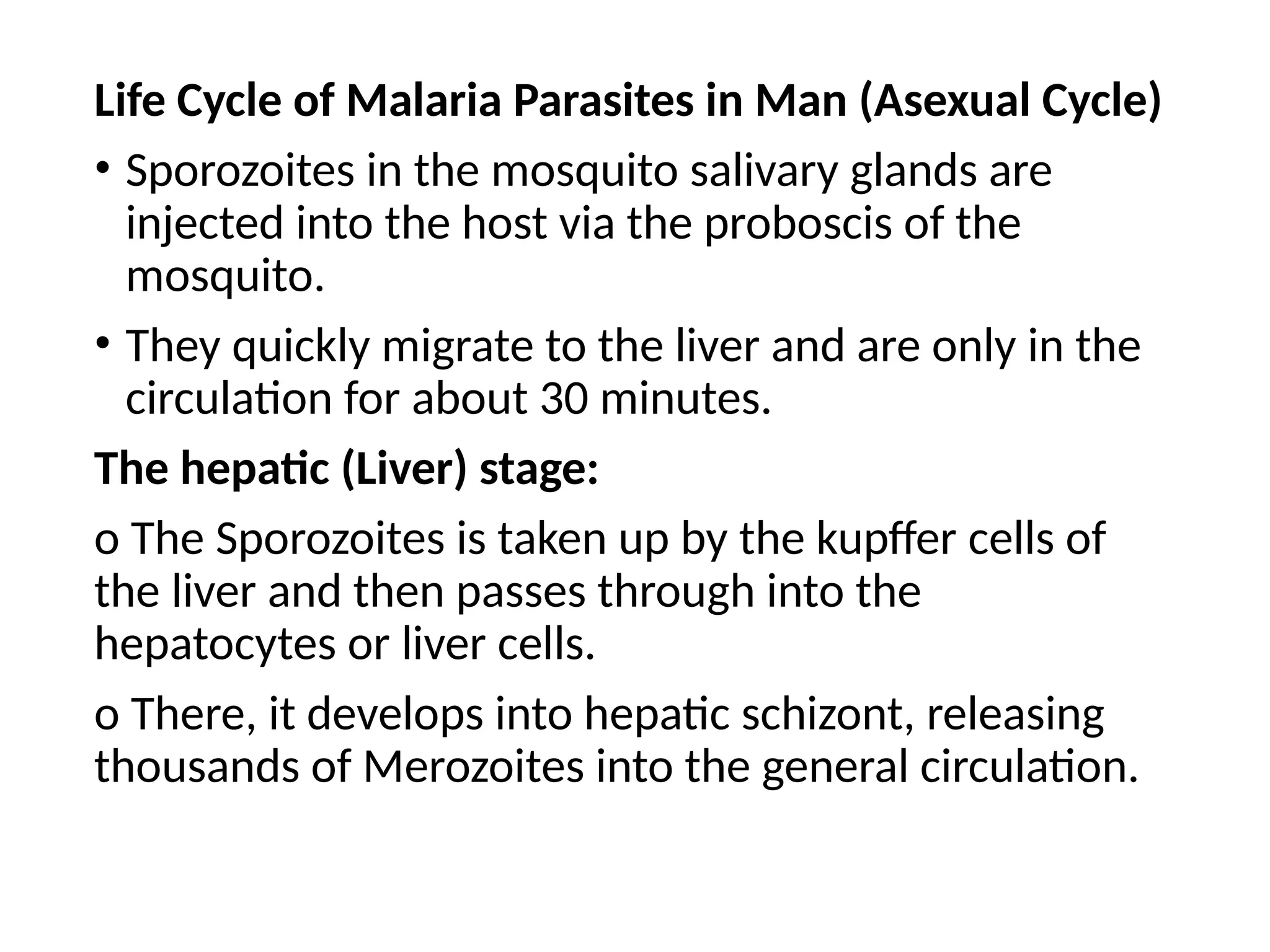 Life Cycle of Malaria Parasites in Man (Asexual Cycle)

• Sporozoites in the mosquito salivary glands are injected into the host via the proboscis of the mosquito.

• They quickly migrate to the liver and are only in the circulation for about 30 minutes.

The hepatic (Liver) stage:

o The Sporozoites is taken up by the kupffer cells of the liver and then passes through into the hepatocytes or liver cells.

o There, it develops into hepatic schizont, releasing thousands of Merozoites into the general circulation.